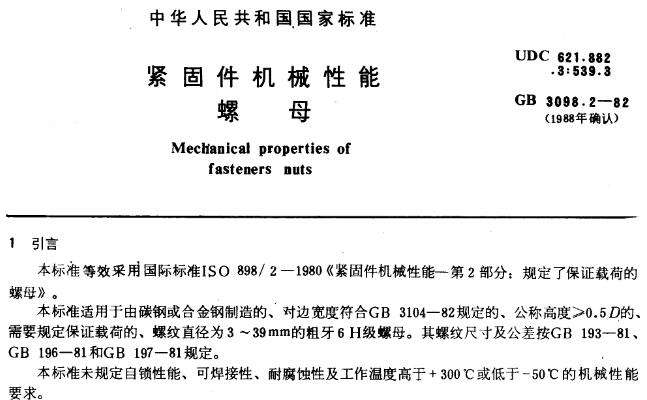 中华人民共和国国家标准

紧固件机械性能
螺　母

Mechanical properties of fasteners nuts

UDC 621.882
.3:539.3

GB 3098.2—82
(1988年确认)

1 引言

本标准等效采用国际标准ISO 898/2—1980《紧固件机械性能—第2部分：规定了保证载荷的螺母》。

本标准适用于由碳钢或合金钢制造的、对边宽度符合GB 3104—82规定的、公称高度$\geqslant 0.5D$的、需要规定保证载荷的、螺纹直径为3～39mm的粗牙6H级螺母。其螺纹尺寸及公差按GB 193—81、GB 196—81和GB 197—81规定。

本标准未规定自锁性能、可焊接性、耐腐蚀性及工作温度高于+300℃或低于-50℃的机械性能要求。